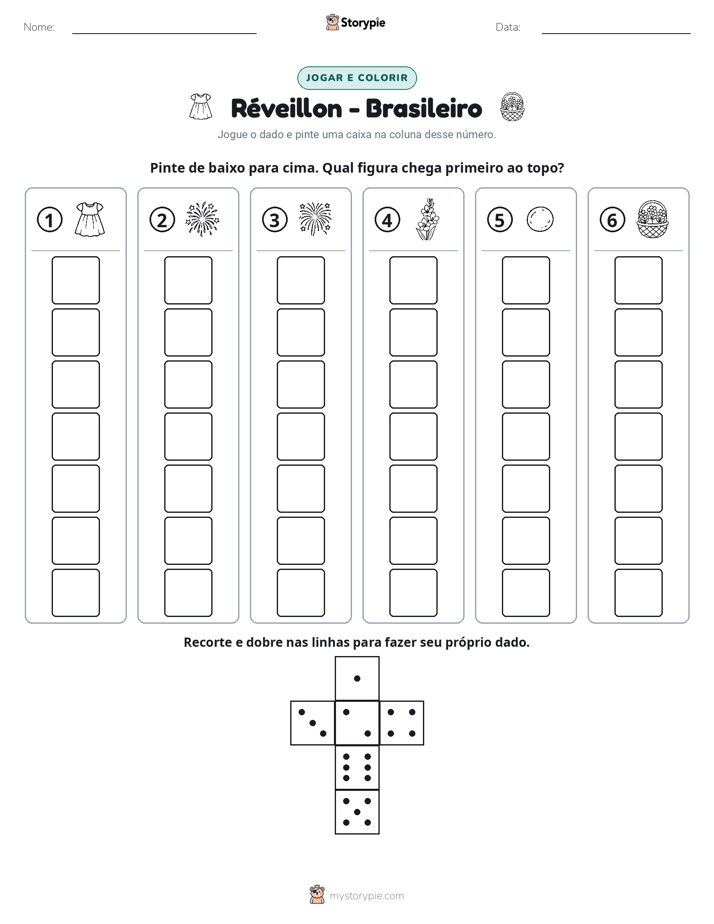 Nome: ____ Storypie Data: ____

JOGAR E COLORIR

Réveillon - Brasileiro

Jogue o dado e pinte uma caixa na coluna desse número.

Pinte de baixo para cima. Qual figura chega primeiro ao topo?

1

2

3

4

5

6

Recorte e dobre nas linhas para fazer seu próprio dado.

mystorypie.com